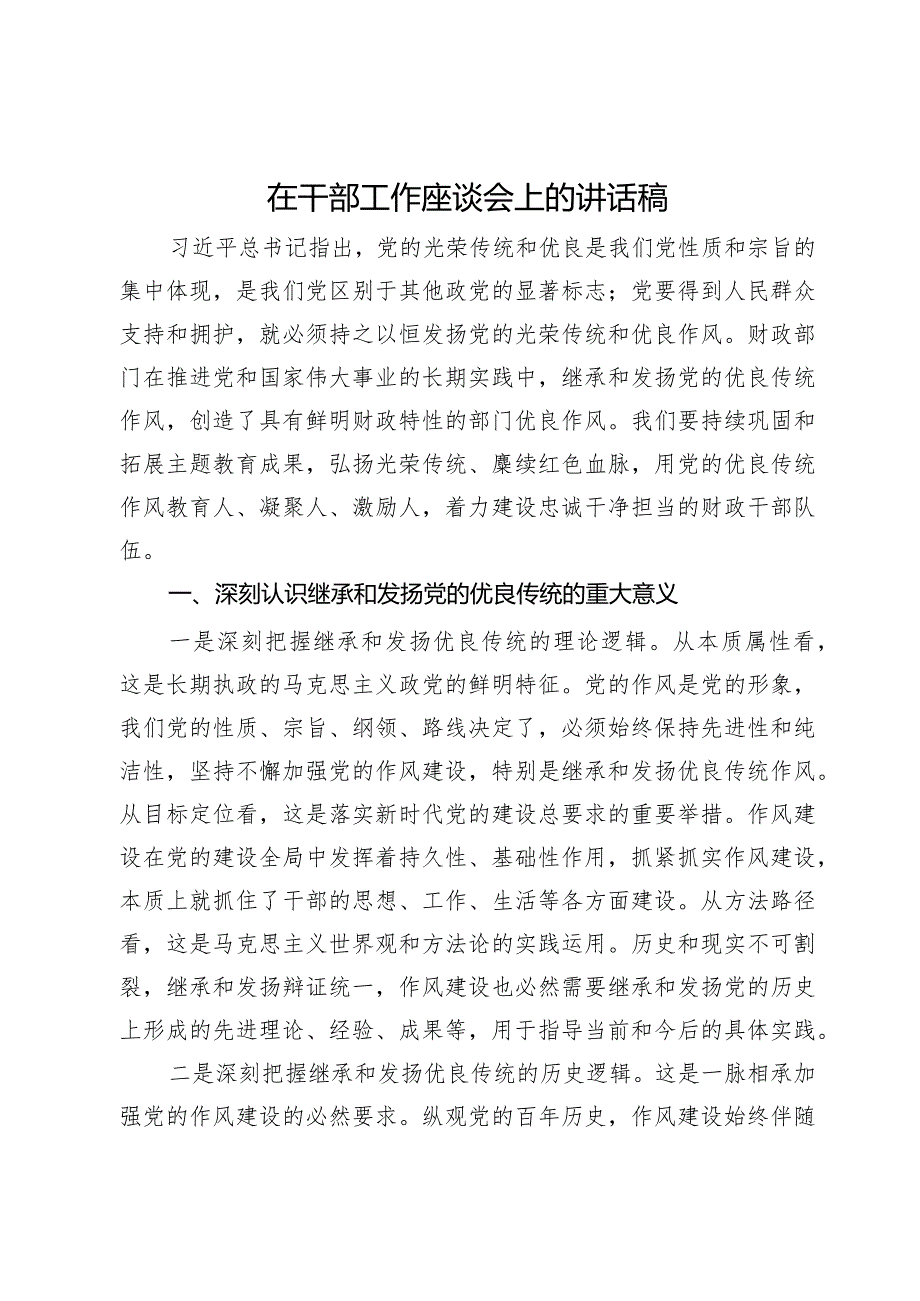 在干部工作座谈会上的讲话稿

习近平总书记指出，党的光荣传统和优良是我们党性质和宗旨的集中体现，是我们党区别于其他政党的显著标志；党要得到人民群众支持和拥护，就必须持之以恒发扬党的光荣传统和优良作风。财政部门在推进党和国家伟大事业的长期实践中，继承和发扬党的优良传统作风，创造了具有鲜明财政特性的部门优良作风。我们要持续巩固和拓展主题教育成果，弘扬光荣传统、赓续红色血脉，用党的优良传统作风教育人、凝聚人、激励人，着力建设忠诚干净担当的财政干部队伍。

一、深刻认识继承和发扬党的优良传统的重大意义

一是深刻把握继承和发扬优良传统的理论逻辑。从本质属性看，这是长期执政的马克思主义政党的鲜明特征。党的作风是党的形象，我们党的性质、宗旨、纲领、路线决定了，必须始终保持先进性和纯洁性，坚持不懈加强党的作风建设，特别是继承和发扬优良传统作风。从目标定位看，这是落实新时代党的建设总要求的重要举措。作风建设在党的建设全局中发挥着持久性、基础性作用，抓紧抓实作风建设，本质上就抓住了干部的思想、工作、生活等各方面建设。从方法路径看，这是马克思主义世界观和方法论的实践运用。历史和现实不可割裂，继承和发扬辩证统一，作风建设也必然需要继承和发扬党的历史上形成的先进理论、经验、成果等，用于指导当前和今后的具体实践。

二是深刻把握继承和发扬优良传统的历史逻辑。这是一脉相承加强党的作风建设的必然要求。纵观党的百年历史，作风建设始终伴随